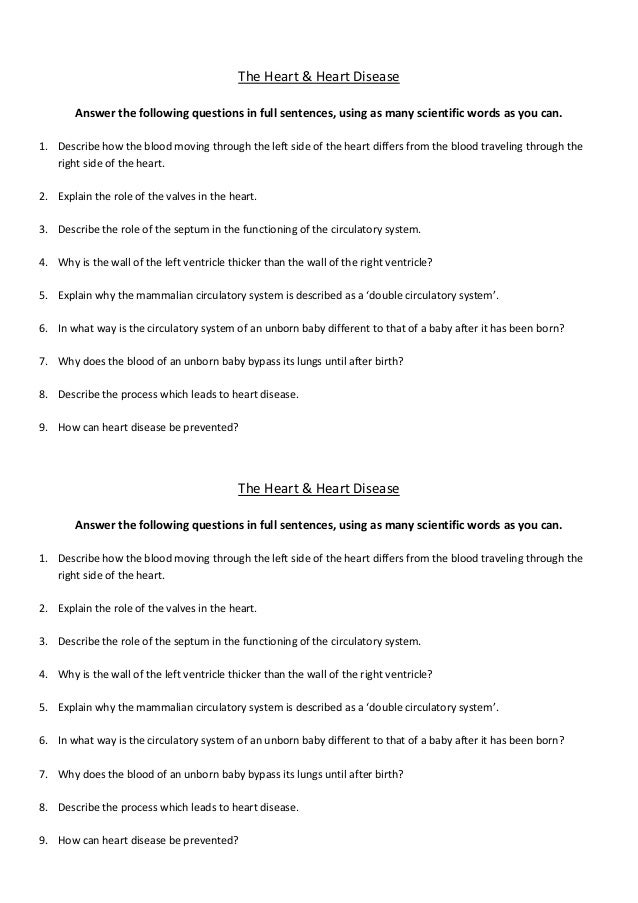 The Heart & Heart Disease

Answer the following questions in full sentences, using as many scientific words as you can.

1. Describe how the blood moving through the left side of the heart differs from the blood traveling through the right side of the heart.

2. Explain the role of the valves in the heart.

3. Describe the role of the septum in the functioning of the circulatory system.

4. Why is the wall of the left ventricle thicker than the wall of the right ventricle?

5. Explain why the mammalian circulatory system is described as a 'double circulatory system'.

6. In what way is the circulatory system of an unborn baby different to that of a baby after it has been born?

7. Why does the blood of an unborn baby bypass its lungs until after birth?

8. Describe the process which leads to heart disease.

9. How can heart disease be prevented?

The Heart & Heart Disease

Answer the following questions in full sentences, using as many scientific words as you can.

1. Describe how the blood moving through the left side of the heart differs from the blood traveling through the right side of the heart.

2. Explain the role of the valves in the heart.

3. Describe the role of the septum in the functioning of the circulatory system.

4. Why is the wall of the left ventricle thicker than the wall of the right ventricle?

5. Explain why the mammalian circulatory system is described as a 'double circulatory system'.

6. In what way is the circulatory system of an unborn baby different to that of a baby after it has been born?

7. Why does the blood of an unborn baby bypass its lungs until after birth?

8. Describe the process which leads to heart disease.

9. How can heart disease be prevented?